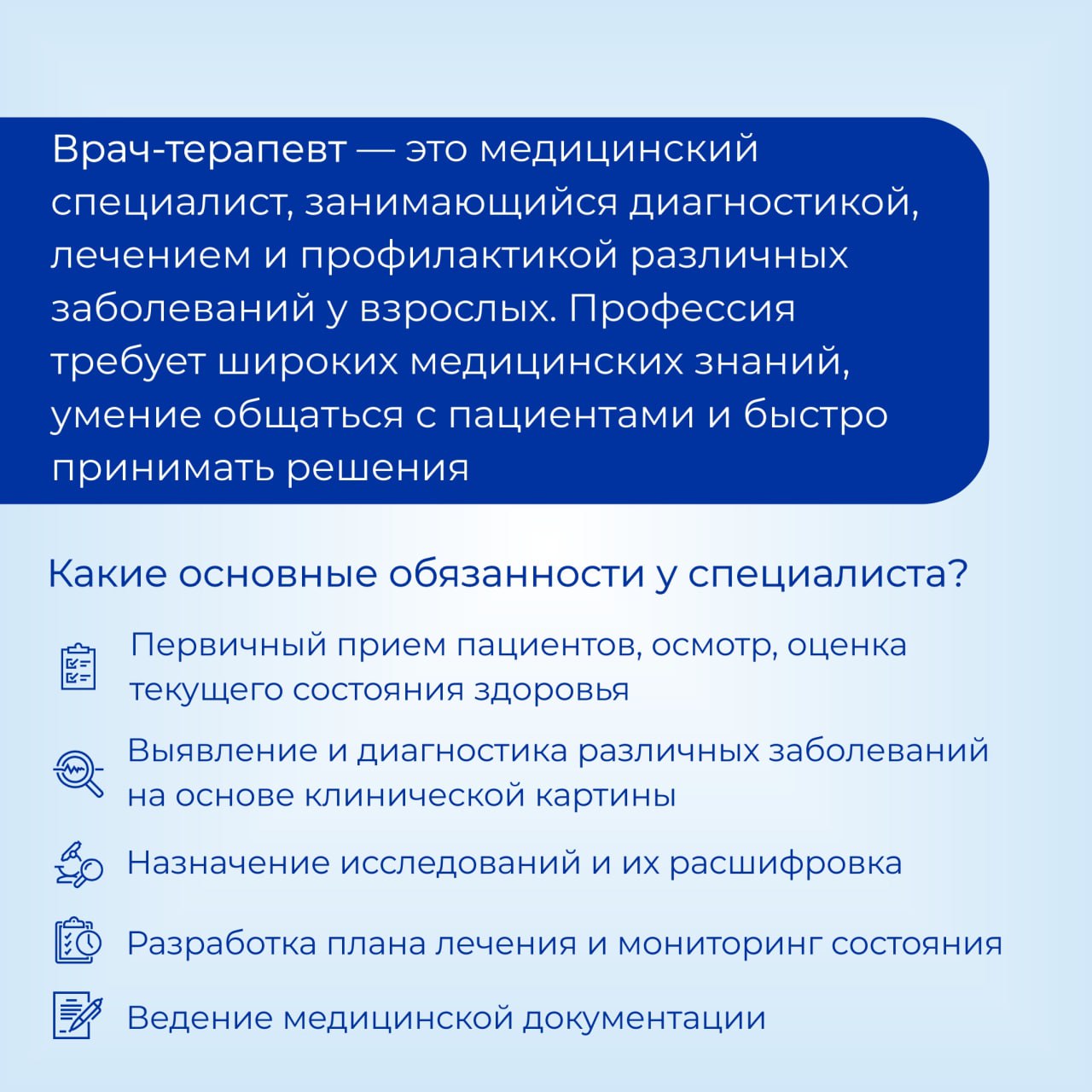 Врач-терапевт — это медицинский специалист, занимающийся диагностикой, лечением и профилактикой различных заболеваний у взрослых. Профессия требует широких медицинских знаний, умение общаться с пациентами и быстро принимать решения

Какие основные обязанности у специалиста?

Первичный прием пациентов, осмотр, оценка текущего состояния здоровья

Выявление и диагностика различных заболеваний на основе клинической картины

Назначение исследований и их расшифровка

Разработка плана лечения и мониторинг состояния

Ведение медицинской документации